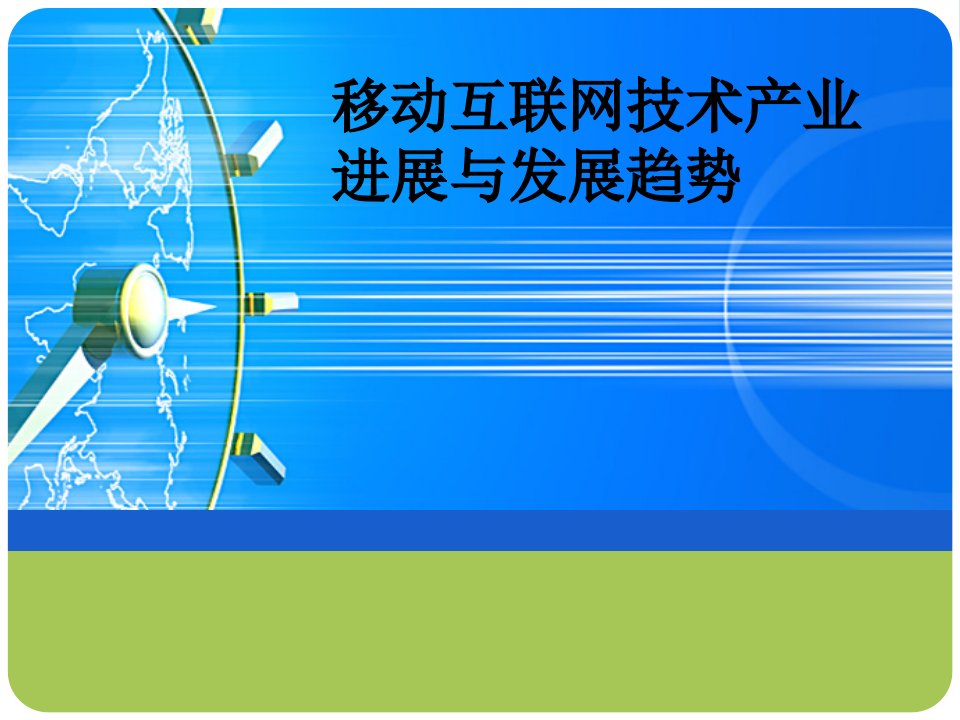 移动互联网技术产业进展与发展趋势